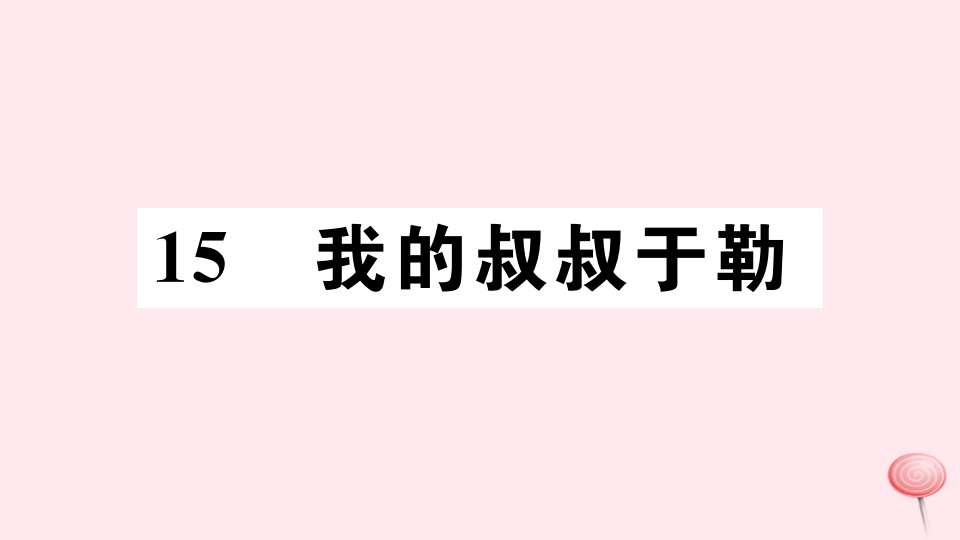 15 我的叔叔于勒